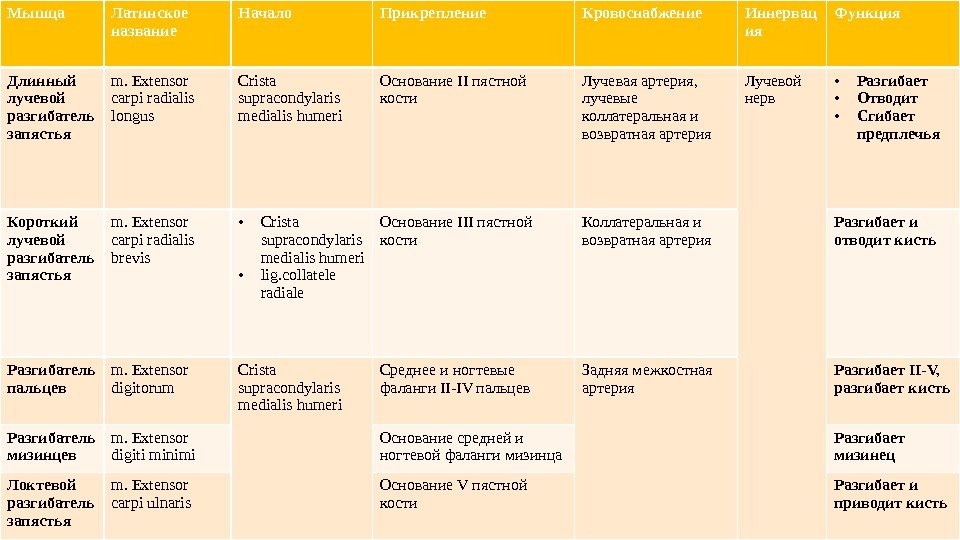 | Мышца | Латинское название | Начало | Прикрепление | Кровоснабжение | Иннервация | Функция |
|---|---|---|---|---|---|---|
| Длинный лучевой разгибатель запястья | m. Extensor carpi radialis longus | Crista supracondylaris medialis humeri | Основание II пястной кости | Лучевая артерия, лучевые коллатеральная и возвратная артерия | Лучевой нерв | • Разгибает • Отводит • Сгибает предплечья |
| Короткий лучевой разгибатель запястья | m. Extensor carpi radialis brevis | • Crista supracondylaris medialis humeri • lig.collatele radiale | Основание III пястной кости | Коллатеральная и возвратная артерия | | Разгибает и отводит кисть |
| Разгибатель пальцев | m. Extensor digitorum | Crista supracondylaris medialis humeri | Среднее и ногтевые фаланги II-IV пальцев | Задняя межкостная артерия | | Разгибает II-V, разгибает кисть |
| Разгибатель мизинцев | m. Extensor digiti minimi | | Основание средней и ногтевой фаланги мизинца | | | Разгибает мизинец |
| Локтевой разгибатель запястья | m. Extensor carpi ulnaris | | Основание V пястной кости | | | Разгибает и приводит кисть |